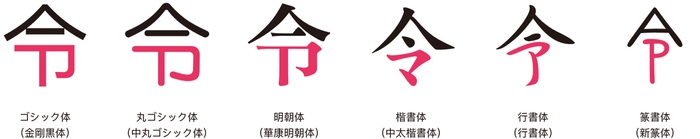 令 令 令 令 令 令

ゴシック体
(金剛黒体)

丸ゴシック体
(中丸ゴシック体)

明朝体
(華康明朝体)

楷書体
(中太楷書体)

行書体
(行書体)

篆書体
(新篆体)